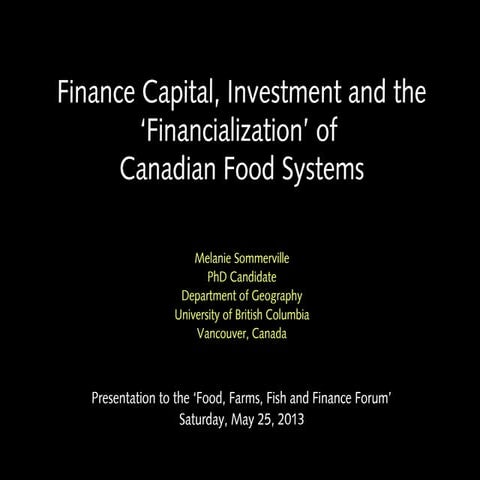 Finance Capital, Investment and the 'Financialization' of Canadian Food Systems

Melanie Sommerville
PhD Candidate
Department of Geography
University of British Columbia
Vancouver, Canada

Presentation to the 'Food, Farms, Fish and Finance Forum'
Saturday, May 25, 2013